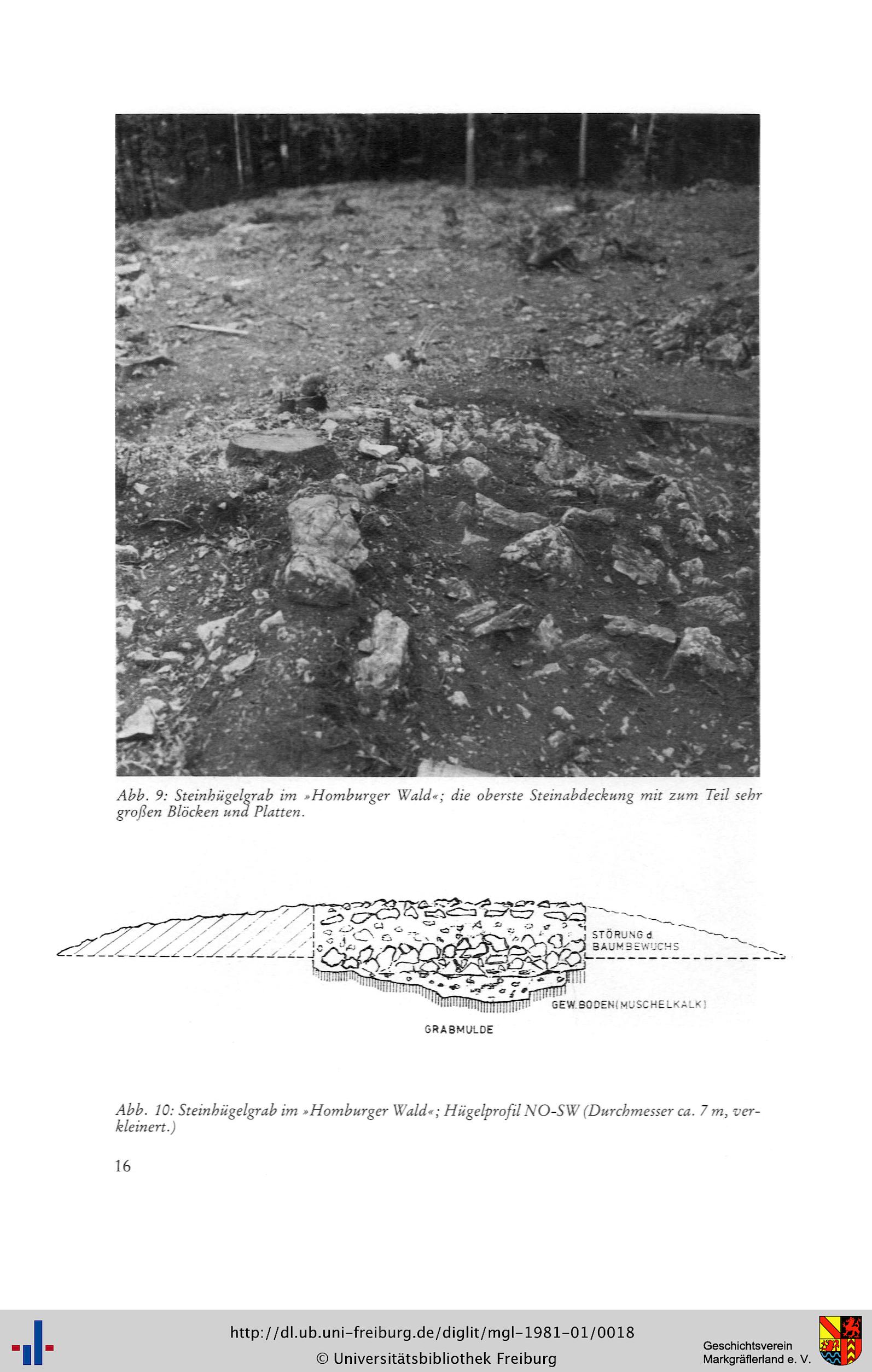 Abb. 9: Steinhügelgrab im »Homburger Wald«; die oberste Steinabdeckung mit zum Teil sehr großen Blöcken und Platten.

STÖRUNG d. BAUMBEWUCHS

GEW. BODEN (MUSCHELKALK)

GRABMULDE

Abb. 10: Steinhügelgrab im »Homburger Wald«; Hügelprofil NO-SW (Durchmesser ca. 7 m, verkleinert.)

16

http://dl.ub.uni-freiburg.de/diglit/mgl-1981-01/0018
© Universitätsbibliothek Freiburg

Geschichtsverein Markgräflerland e. V.